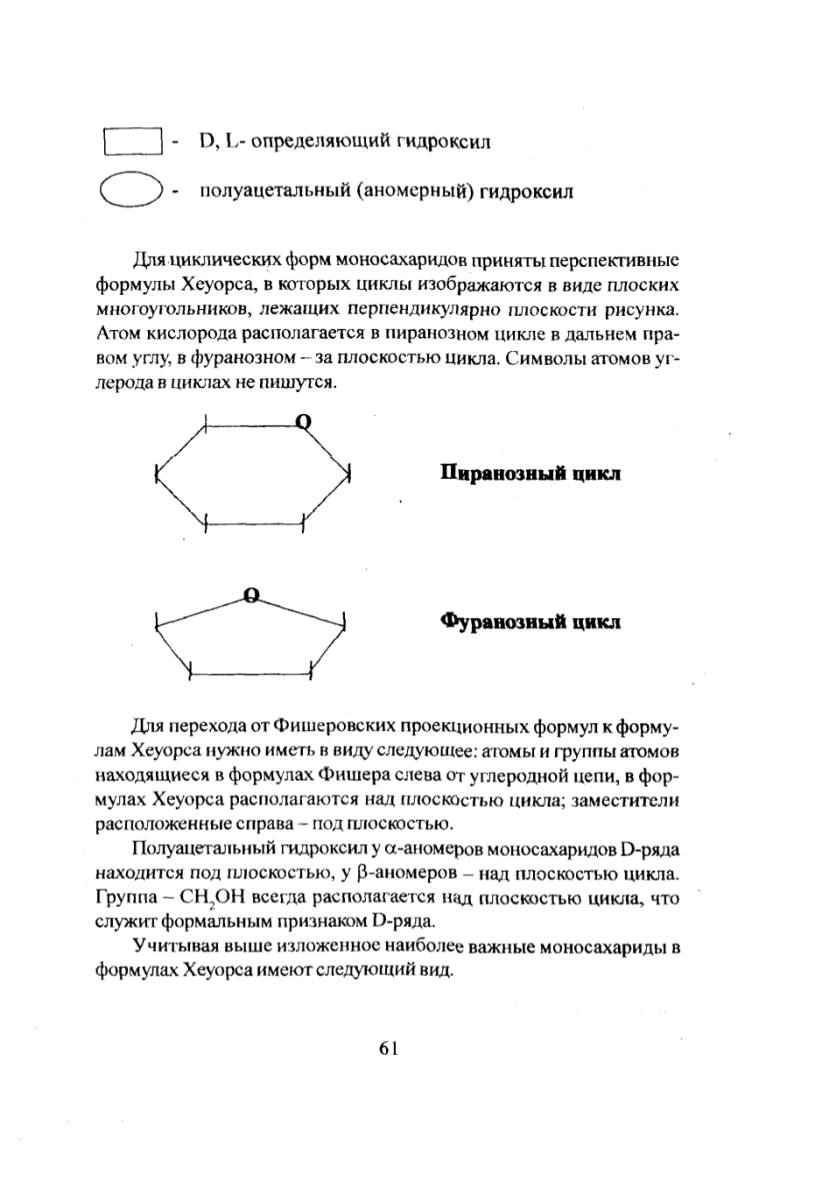 - D, L- определяющий гидроксил

- полуацетальный (аномерный) гидроксил

Для циклических форм моносахаридов приняты перспективные формулы Хеуорса, в которых циклы изображаются в виде плоских многоугольников, лежащих перпендикулярно плоскости рисунка. Атом кислорода располагается в пиранозном цикле в дальнем правом углу, в фуранозном – за плоскостью цикла. Символы атомов углерода в циклах не пишутся.

O

Пиранозный цикл

O

Фуранозный цикл

Для перехода от Фишеровских проекционных формул к формулам Хеуорса нужно иметь в виду следующее: атомы и группы атомов находящиеся в формулах Фишера слева от углеродной цепи, в формулах Хеуорса располагаются над плоскостью цикла; заместители расположенные справа – под плоскостью.

Полуацетальный гидроксил у $\alpha$-аномеров моносахаридов D-ряда находится под плоскостью, у $\beta$-аномеров – над плоскостью цикла. Группа – $CH_2OH$ всегда располагается над плоскостью цикла, что служит формальным признаком D-ряда.

Учитывая выше изложенное наиболее важные моносахариды в формулах Хеуорса имеют следующий вид.

61